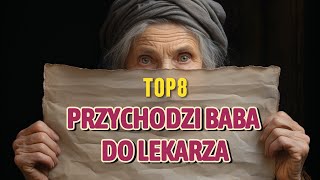 TOP8
PRZYCHODZI BABA DO LEKARZA